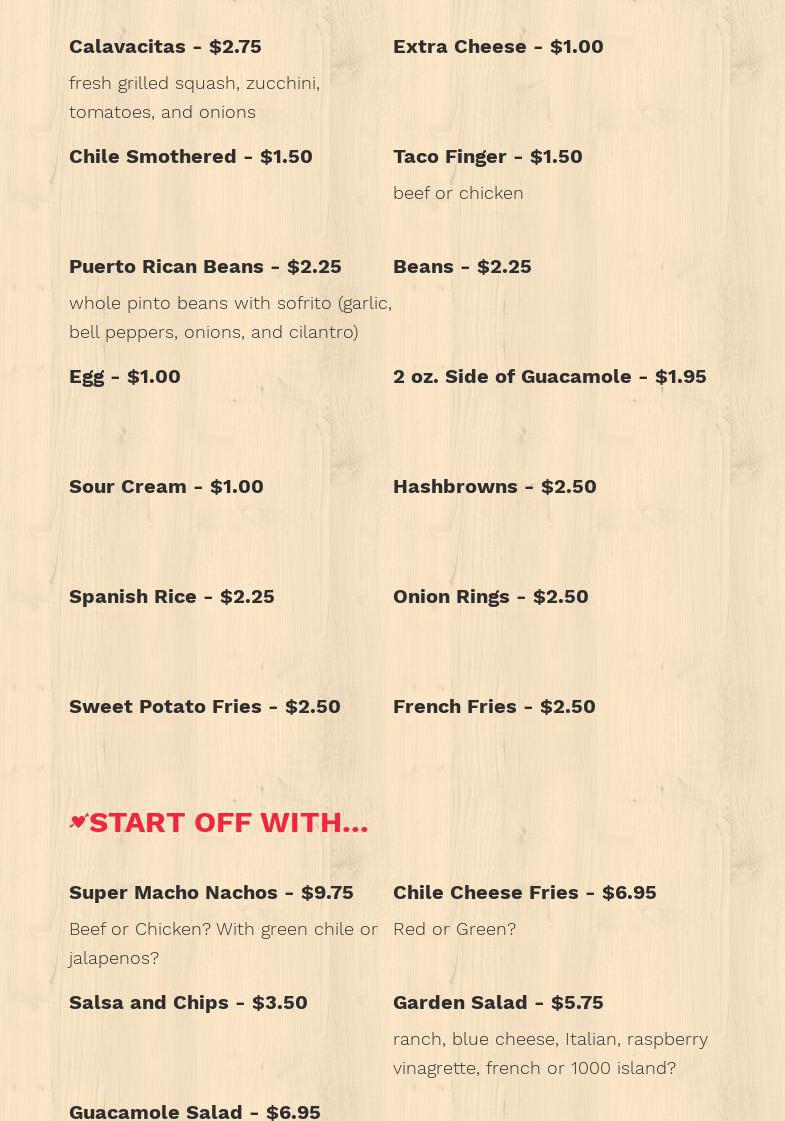 Calavacitas - $2.75
fresh grilled squash, zucchini, tomatoes, and onions

Extra Cheese - $1.00

Chile Smothered - $1.50

Taco Finger - $1.50
beef or chicken

Puerto Rican Beans - $2.25
whole pinto beans with sofrito (garlic, bell peppers, onions, and cilantro)

Beans - $2.25

Egg - $1.00

2 oz. Side of Guacamole - $1.95

Sour Cream - $1.00

Hashbrowns - $2.50

Spanish Rice - $2.25

Onion Rings - $2.50

Sweet Potato Fries - $2.50

French Fries - $2.50

START OFF WITH...

Super Macho Nachos - $9.75
Beef or Chicken? With green chile or jalapenos?

Chile Cheese Fries - $6.95
Red or Green?

Salsa and Chips - $3.50

Garden Salad - $5.75
ranch, blue cheese, Italian, raspberry vinagrette, french or 1000 island?

Guacamole Salad - $6.95